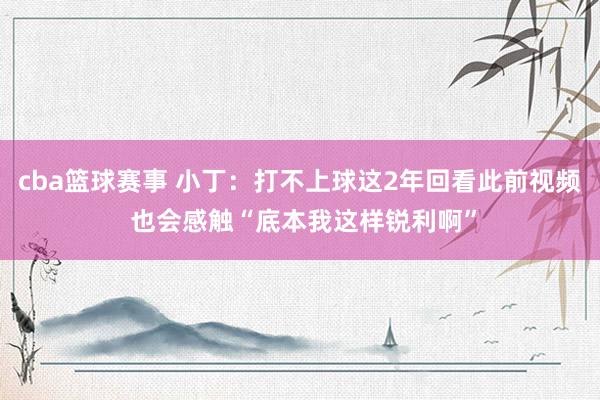 cba篮球赛事 小丁：打不上球这2年回看此前视频也会感触“底本我这样锐利啊”